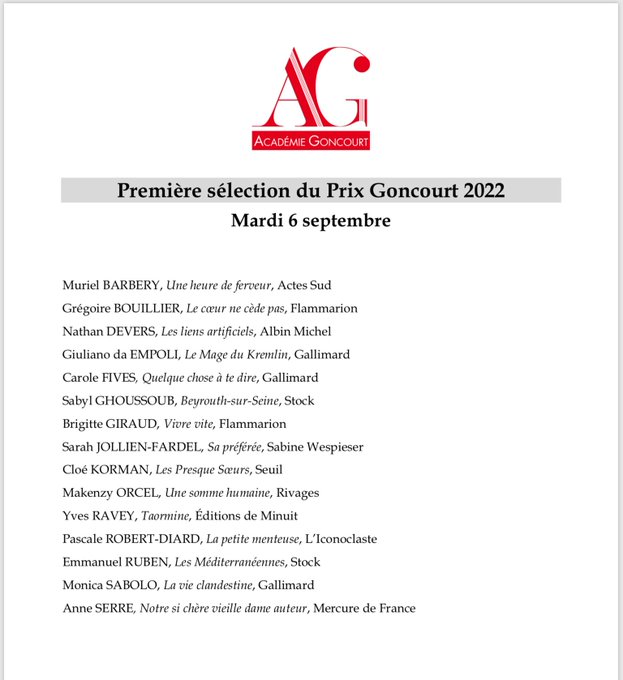 AG
ACADÉMIE GONCOURT

Première sélection du Prix Goncourt 2022
Mardi 6 septembre

Muriel BARBERY, Une heure de ferveur, Actes Sud
Grégoire BOUILLIER, Le cœur ne cède pas, Flammarion
Nathan DEVERS, Les liens artificiels, Albin Michel
Giuliano da EMPOLI, Le Mage du Kremlin, Gallimard
Carole FIVES, Quelque chose à te dire, Gallimard
Sabyl GHOUSSOUB, Beyrouth-sur-Seine, Stock
Brigitte GIRAUD, Vivre vite, Flammarion
Sarah JOLLIEN-FARDEL, Sa préférée, Sabine Wespieser
Cloé KORMAN, Les Presque Sœurs, Seuil
Makenzy ORCEL, Une somme humaine, Rivages
Yves RAVEY, Taormine, Éditions de Minuit
Pascale ROBERT-DIARD, La petite menteuse, L'Iconoclaste
Emmanuel RUBEN, Les Méditerranéennes, Stock
Monica SABOLO, La vie clandestine, Gallimard
Anne SERRE, Notre si chère vieille dame auteur, Mercure de France